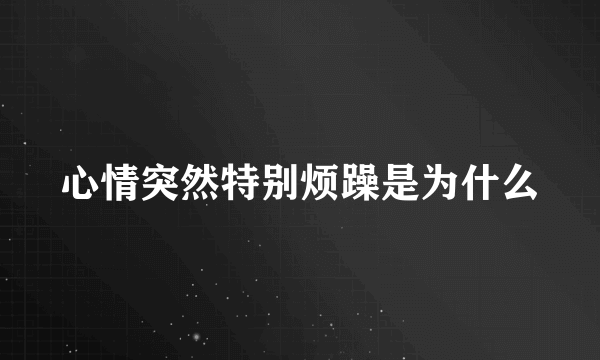 心情突然特别烦躁是为什么